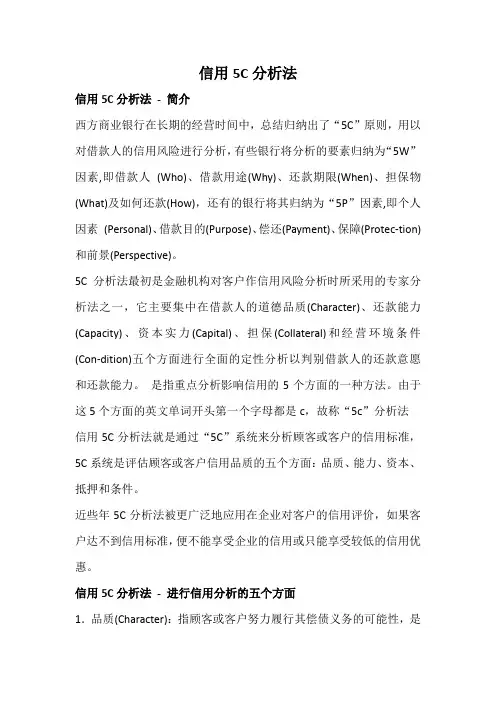 信用 5C 分析法

信用 5C 分析法 - 简介

西方商业银行在长期的经营时间中，总结归纳出了“5C”原则，用以对借款人的信用风险进行分析，有些银行将分析的要素归纳为“5W”因素,即借款人 (Who)、借款用途(Why)、还款期限(When)、担保物(What)及如何还款(How)，还有的银行将其归纳为“5P”因素,即个人因素 (Personal)、借款目的(Purpose)、偿还(Payment)、保障(Protec-tion)和前景(Perspective)。

5C 分析法最初是金融机构对客户作信用风险分析时所采用的专家分析法之一，它主要集中在借款人的道德品质(Character)、还款能力(Capacity)、资本实力(Capital)、担保(Collateral)和经营环境条件(Con-dition)五个方面进行全面的定性分析以判别借款人的还款意愿和还款能力。 是指重点分析影响信用的 5 个方面的一种方法。由于这 5 个方面的英文单词开头第一个字母都是 c，故称“5c”分析法

信用 5C 分析法就是通过“5C”系统来分析顾客或客户的信用标准，5C 系统是评估顾客或客户信用品质的五个方面：品质、能力、资本、抵押和条件。

近些年 5C 分析法被更广泛地应用在企业对客户的信用评价，如果客户达不到信用标准，便不能享受企业的信用或只能享受较低的信用优惠。

信用 5C 分析法 - 进行信用分析的五个方面

1．品质(Character)：指顾客或客户努力履行其偿债义务的可能性，是